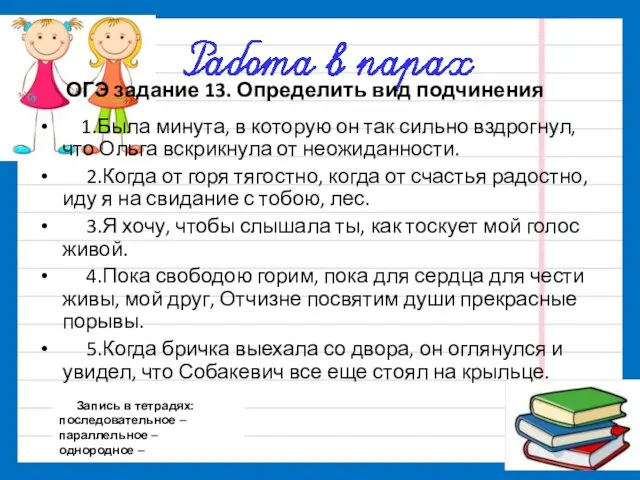 Работа в парах

ОГЭ задание 13. Определить вид подчинения

• 1.Была минута, в которую он так сильно вздрогнул, что Ольга вскрикнула от неожиданности.
• 2.Когда от горя тягостно, когда от счастья радостно, иду я на свидание с тобою, лес.
• 3.Я хочу, чтобы слышала ты, как тоскует мой голос живой.
• 4.Пока свободою горим, пока для сердца для чести живы, мой друг, Отчизне посвятим души прекрасные порывы.
• 5.Когда бричка выехала со двора, он оглянулся и увидел, что Собакевич все еще стоял на крыльце.

Запись в тетрадях:
последовательное –
параллельное –
однородное –